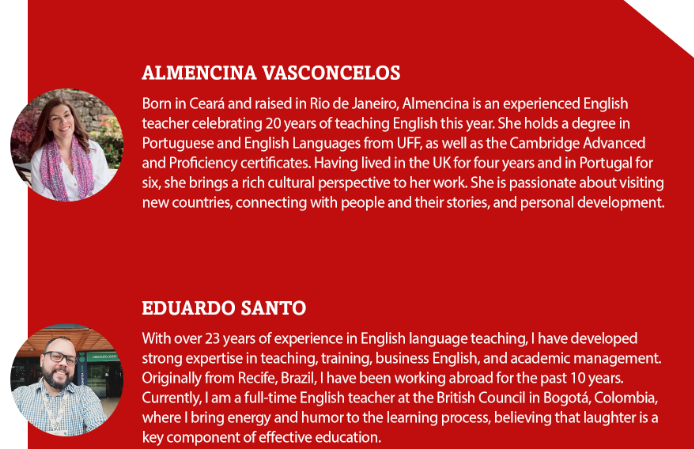 ALMENCINA VASCONCELOS

Born in Ceará and raised in Rio de Janeiro, Almencina is an experienced English teacher celebrating 20 years of teaching English this year. She holds a degree in Portuguese and English Languages from UFF, as well as the Cambridge Advanced and Proficiency certificates. Having lived in the UK for four years and in Portugal for six, she brings a rich cultural perspective to her work. She is passionate about visiting new countries, connecting with people and their stories, and personal development.

EDUARDO SANTO

With over 23 years of experience in English language teaching, I have developed strong expertise in teaching, training, business English, and academic management. Originally from Recife, Brazil, I have been working abroad for the past 10 years. Currently, I am a full-time English teacher at the British Council in Bogotá, Colombia, where I bring energy and humor to the learning process, believing that laughter is a key component of effective education.